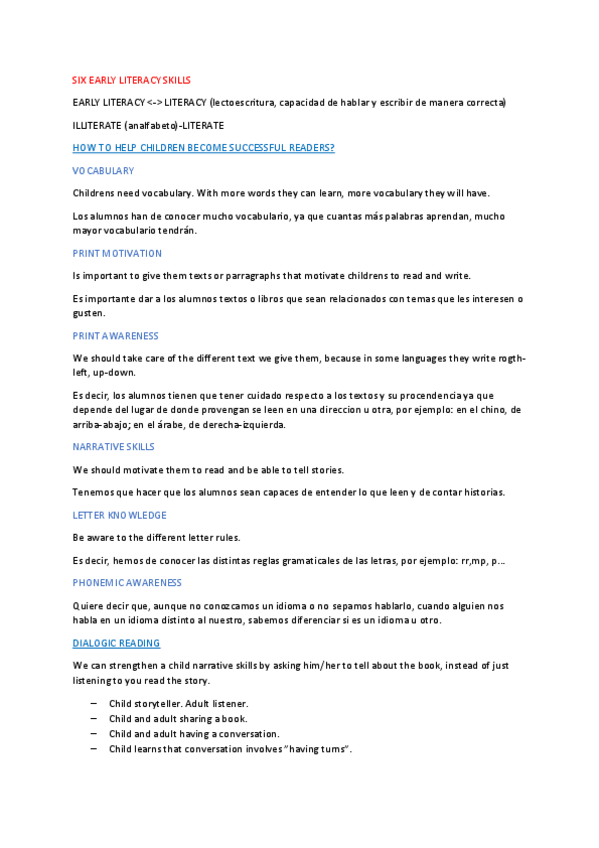 SIX EARLY LITERACY SKILLS

EARLY LITERACY <-> LITERACY (lectoescritura, capacidad de hablar y escribir de manera correcta)

ILLITERATE (analfabeto)-LITERATE

HOW TO HELP CHILDREN BECOME SUCCESSFUL READERS?

VOCABULARY

Childrens need vocabulary. With more words they can learn, more vocabulary they will have.

Los alumnos han de conocer mucho vocabulario, ya que cuantas más palabras aprendan, mucho mayor vocabulario tendrán.

PRINT MOTIVATION

Is important to give them texts or parragraphs that motivate childrens to read and write.

Es importante dar a los alumnos textos o libros que sean relacionados con temas que les interesen o gusten.

PRINT AWARENESS

We should take care of the different text we give them, because in some languages they write rogth-left, up-down.

Es decir, los alumnos tienen que tener cuidado respecto a los textos y su procendencia ya que depende del lugar de donde provengan se leen en una direccion u otra, por ejemplo: en el chino, de arriba-abajo; en el árabe, de derecha-izquierda.

NARRATIVE SKILLS

We should motivate them to read and be able to tell stories.

Tenemos que hacer que los alumnos sean capaces de entender lo que leen y de contar historias.

LETTER KNOWLEDGE

Be aware to the different letter rules.

Es decir, hemos de conocer las distintas reglas gramaticales de las letras, por ejemplo: rr,mp, p...

PHONEMIC AWARENESS

Quiere decir que, aunque no conozcamos un idioma o no sepamos hablarlo, cuando alguien nos habla en un idioma distinto al nuestro, sabemos diferenciar si es un idioma u otro.

DIALOGIC READING

We can strengthen a child narrative skills by asking him/her to tell about the book, instead of just listening to you read the story.

– Child storyteller. Adult listener.
– Child and adult sharing a book.
– Child and adult having a conversation.
– Child learns that conversation involves "having turns".